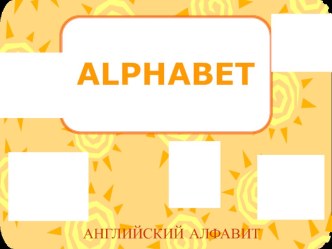 ALPHABET

АНГЛИЙСКИЙ АЛФАВИТ